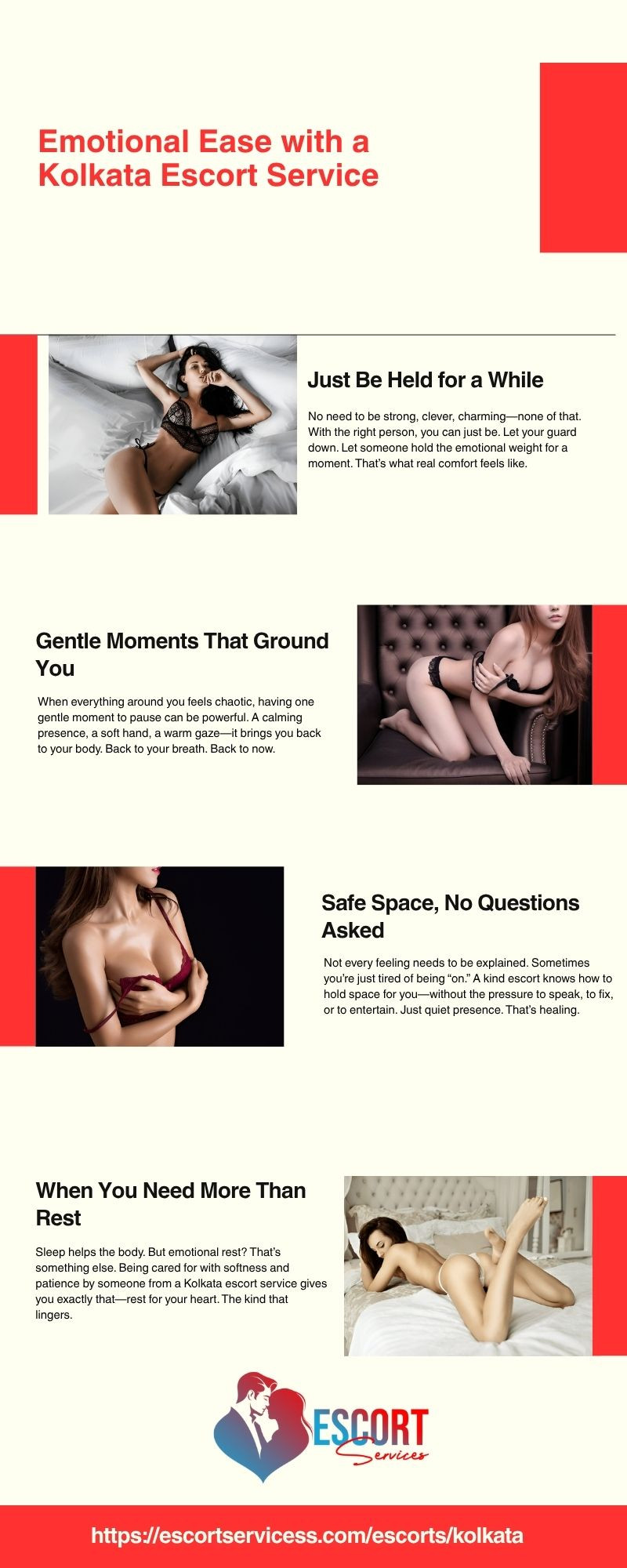 Emotional Ease with a Kolkata Escort Service

Just Be Held for a While

No need to be strong, clever, charming—none of that. With the right person, you can just be. Let your guard down. Let someone hold the emotional weight for a moment. That's what real comfort feels like.

Gentle Moments That Ground You

When everything around you feels chaotic, having one gentle moment to pause can be powerful. A calming presence, a soft hand, a warm gaze—it brings you back to your body. Back to your breath. Back to now.

Safe Space, No Questions Asked

Not every feeling needs to be explained. Sometimes you're just tired of being "on." A kind escort knows how to hold space for you—without the pressure to speak, to fix, or to entertain. Just quiet presence. That's healing.

When You Need More Than Rest

Sleep helps the body. But emotional rest? That's something else. Being cared for with softness and patience by someone from a Kolkata escort service gives you exactly that—rest for your heart. The kind that lingers.

ESCORT
Services

https://escortservicess.com/escorts/kolkata